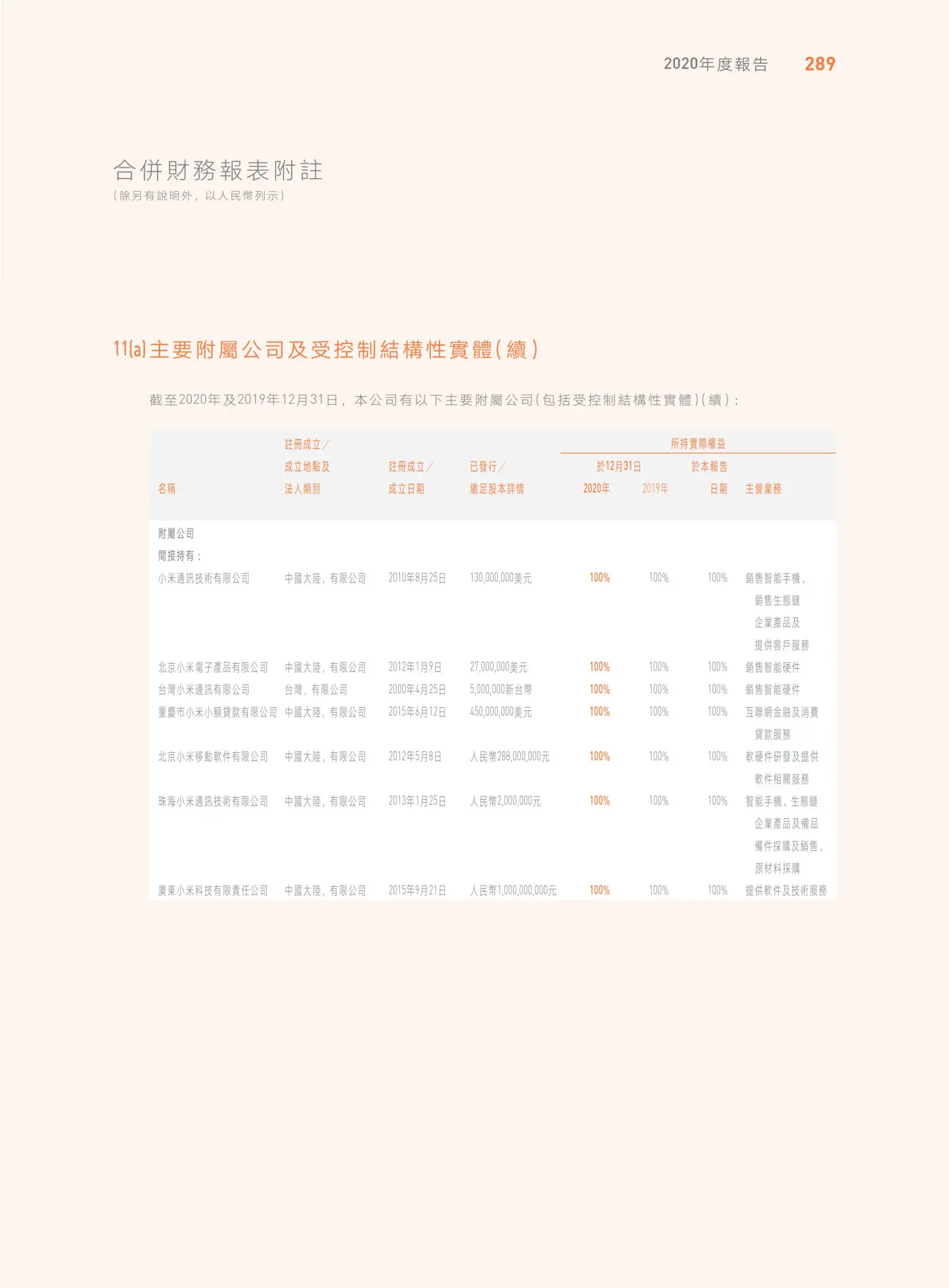 2020年度報告 289

合併財務報表附註
(除另有說明外,以人民幣列示)

11(a) 主要附屬公司及受控制結構性實體(續)

截至2020年及2019年12月31日,本公司有以下主要附屬公司(包括受控制結構性實體)(續):

| 名稱 | 註冊成立/成立地點及法人類別 | 註冊成立/成立日期 | 已發行/繳足股本詳情 | 所持實際權益 於12月31日 2020年 | 所持實際權益 於12月31日 2019年 | 所持實際權益 於本報告日期 | 主營業務 |
|---|---|---|---|---|---|---|---|
| 附屬公司 | | | | | | | |
| 間接持有: | | | | | | | |
| 小米通訊技術有限公司 | 中國大陸,有限公司 | 2010年8月25日 | 130,000,000美元 | 100% | 100% | 100% | 銷售智能手機、銷售生態鏈企業產品及提供客戶服務 |
| 北京小米電子產品有限公司 | 中國大陸,有限公司 | 2012年1月9日 | 27,000,000美元 | 100% | 100% | 100% | 銷售智能硬件 |
| 台灣小米通訊有限公司 | 台灣,有限公司 | 2000年4月25日 | 5,000,000新台幣 | 100% | 100% | 100% | 銷售智能硬件 |
| 重慶市小米小額貸款有限公司 | 中國大陸,有限公司 | 2015年6月12日 | 450,000,000美元 | 100% | 100% | 100% | 互聯網金融及消費貸款服務 |
| 北京小米移動軟件有限公司 | 中國大陸,有限公司 | 2012年5月8日 | 人民幣288,000,000元 | 100% | 100% | 100% | 軟硬件研發及提供軟件相關服務 |
| 珠海小米通訊技術有限公司 | 中國大陸,有限公司 | 2013年1月25日 | 人民幣2,000,000元 | 100% | 100% | 100% | 智能手機、生態鏈企業產品及備品備件採購及銷售、原材料採購 |
| 廣東小米科技有限責任公司 | 中國大陸,有限公司 | 2015年9月21日 | 人民幣1,000,000,000元 | 100% | 100% | 100% | 提供軟件及技術服務 |